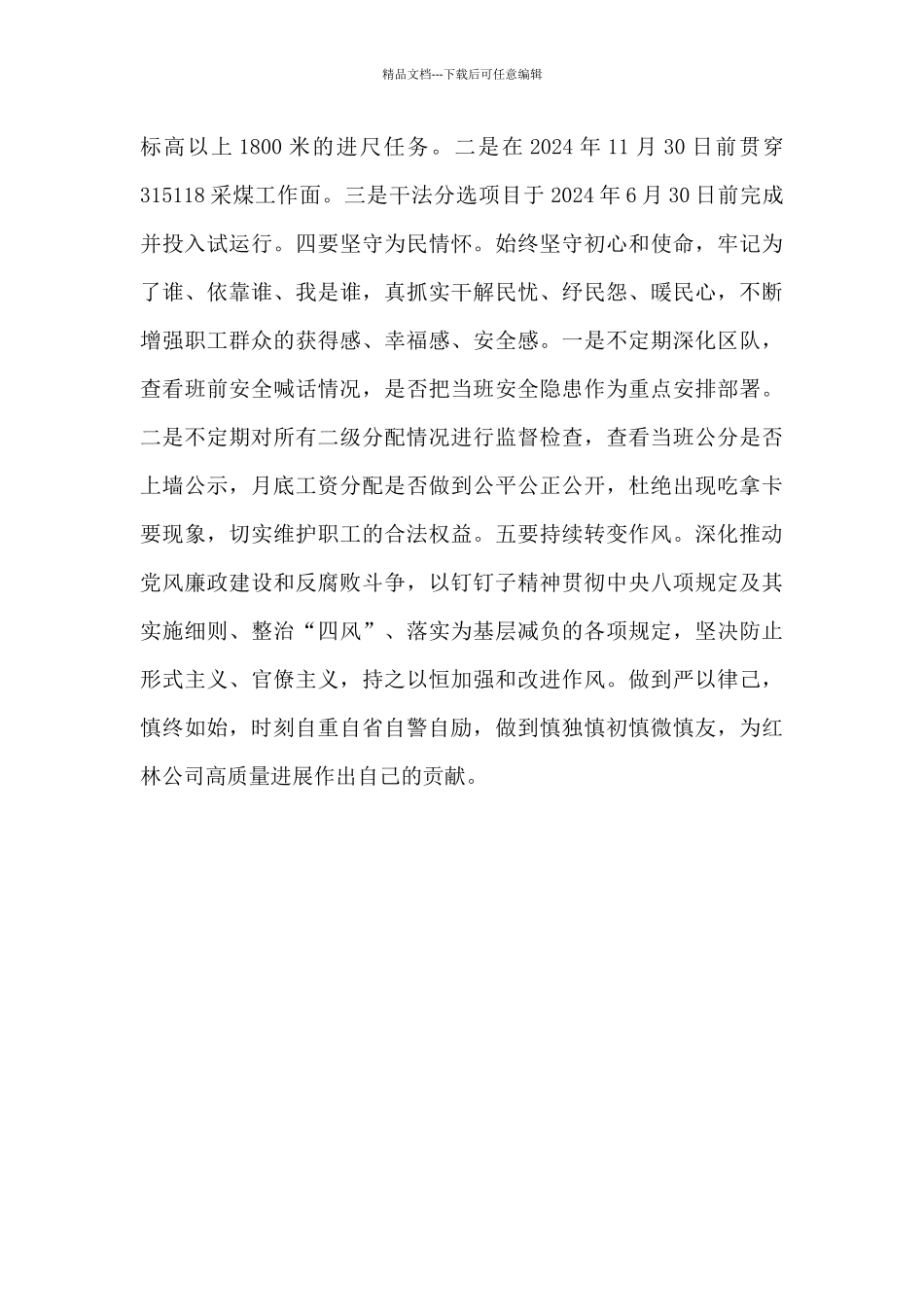 精品文档---下载后可任意编辑

标高以上 1800 米的进尺任务。二是在 2024 年 11 月 30 日前贯穿 315118 采煤工作面。三是干法分选项目于 2024 年 6 月 30 日前完成并投入试运行。四要坚守为民情怀。始终坚守初心和使命，牢记为了谁、依靠谁、我是谁，真抓实干解民忧、纾民怨、暖民心，不断增强职工群众的获得感、幸福感、安全感。一是不定期深化区队，查看班前安全喊话情况，是否把当班安全隐患作为重点安排部署。二是不定期对所有二级分配情况进行监督检查，查看当班公分是否上墙公示，月底工资分配是否做到公平公正公开，杜绝出现吃拿卡要现象，切实维护职工的合法权益。五要持续转变作风。深化推动党风廉政建设和反腐败斗争，以钉钉子精神贯彻中央八项规定及其实施细则、整治“四风”、落实为基层减负的各项规定，坚决防止形式主义、官僚主义，持之以恒加强和改进作风。做到严以律己，慎终如始，时刻自重自省自警自励，做到慎独慎初慎微慎友，为红林公司高质量进展作出自己的贡献。